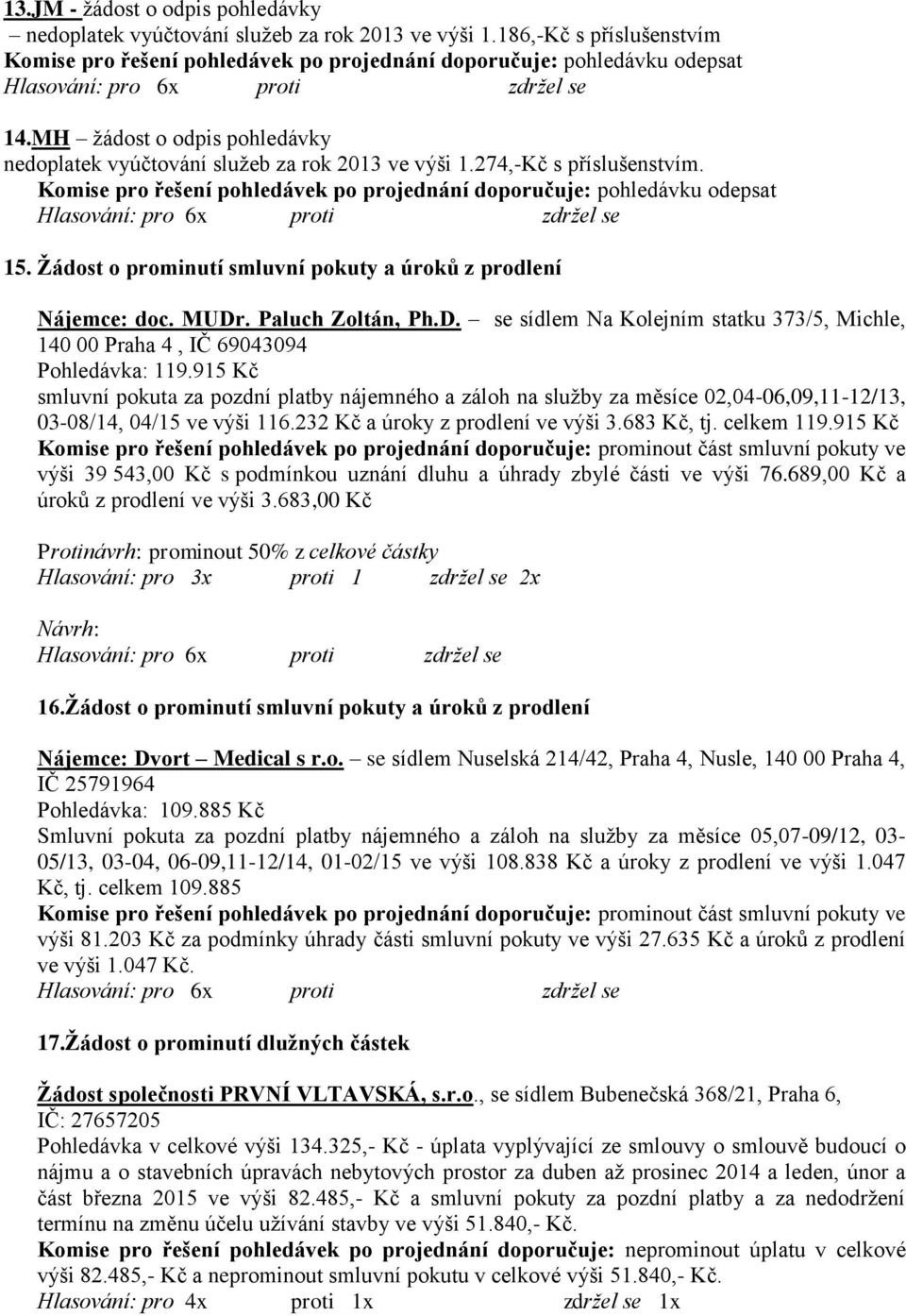 13.JM - žádost o odpis pohledávky
– nedoplatek vyúčtování služeb za rok 2013 ve výši 1.186,-Kč s příslušenstvím
Komise pro řešení pohledávek po projednání doporučuje: pohledávku odepsat
Hlasování: pro 6x proti zdržel se

14.MH – žádost o odpis pohledávky
nedoplatek vyúčtování služeb za rok 2013 ve výši 1.274,-Kč s příslušenstvím.
Komise pro řešení pohledávek po projednání doporučuje: pohledávku odepsat
Hlasování: pro 6x proti zdržel se

15. Žádost o prominutí smluvní pokuty a úroků z prodlení

Nájemce: doc. MUDr. Paluch Zoltán, Ph.D. – se sídlem Na Kolejním statku 373/5, Michle, 140 00 Praha 4 , IČ 69043094
Pohledávka: 119.915 Kč
smluvní pokuta za pozdní platby nájemného a záloh na služby za měsíce 02,04-06,09,11-12/13, 03-08/14, 04/15 ve výši 116.232 Kč a úroky z prodlení ve výši 3.683 Kč, tj. celkem 119.915 Kč
Komise pro řešení pohledávek po projednání doporučuje: prominout část smluvní pokuty ve výši 39 543,00 Kč s podmínkou uznání dluhu a úhrady zbylé části ve výši 76.689,00 Kč a úroků z prodlení ve výši 3.683,00 Kč

Protinávrh: prominout 50% z celkové částky
Hlasování: pro 3x proti 1 zdržel se 2x

Návrh:
Hlasování: pro 6x proti zdržel se

16.Žádost o prominutí smluvní pokuty a úroků z prodlení

Nájemce: Dvort – Medical s r.o. – se sídlem Nuselská 214/42, Praha 4, Nusle, 140 00 Praha 4, IČ 25791964
Pohledávka: 109.885 Kč
Smluvní pokuta za pozdní platby nájemného a záloh na služby za měsíce 05,07-09/12, 03-05/13, 03-04, 06-09,11-12/14, 01-02/15 ve výši 108.838 Kč a úroky z prodlení ve výši 1.047 Kč, tj. celkem 109.885
Komise pro řešení pohledávek po projednání doporučuje: prominout část smluvní pokuty ve výši 81.203 Kč za podmínky úhrady části smluvní pokuty ve výši 27.635 Kč a úroků z prodlení ve výši 1.047 Kč.
Hlasování: pro 6x proti zdržel se

17.Žádost o prominutí dlužných částek

Žádost společnosti PRVNÍ VLTAVSKÁ, s.r.o., se sídlem Bubenečská 368/21, Praha 6, IČ: 27657205
Pohledávka v celkové výši 134.325,- Kč - úplata vyplývající ze smlouvy o smlouvě budoucí o nájmu a o stavebních úpravách nebytových prostor za duben až prosinec 2014 a leden, únor a část března 2015 ve výši 82.485,- Kč a smluvní pokuty za pozdní platby a za nedodržení termínu na změnu účelu užívání stavby ve výši 51.840,- Kč.
Komise pro řešení pohledávek po projednání doporučuje: neprominout úplatu v celkové výši 82.485,- Kč a neprominout smluvní pokutu v celkové výši 51.840,- Kč.
Hlasování: pro 4x proti 1x zdržel se 1x